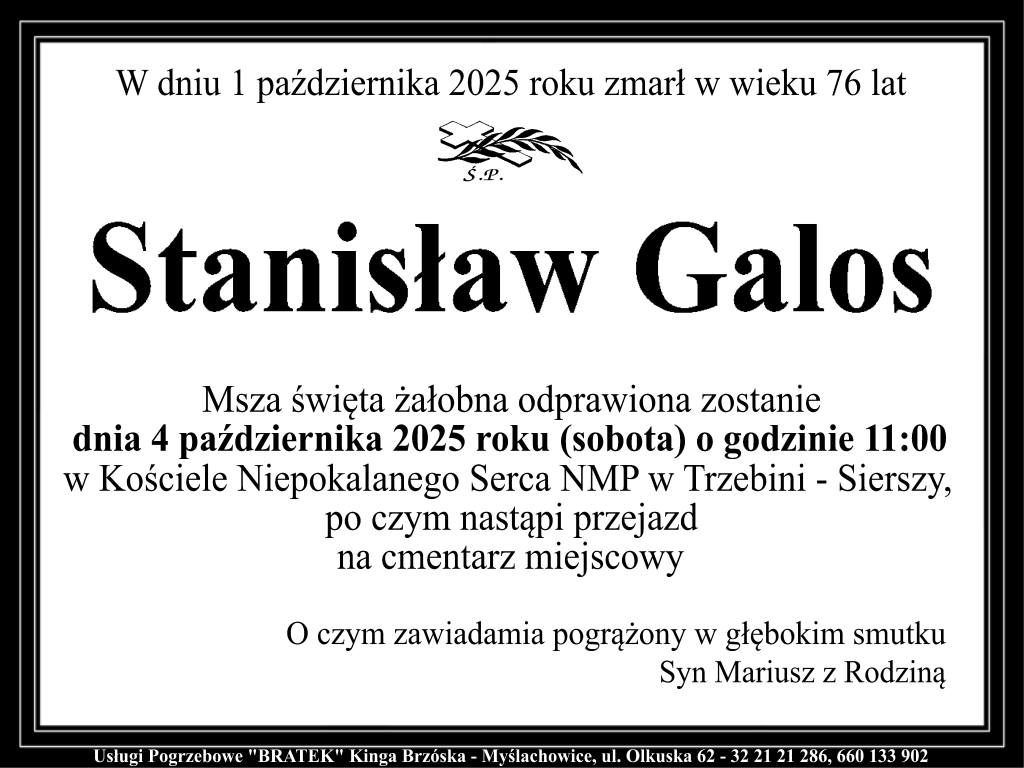 W dniu 1 października 2025 roku zmarł w wieku 76 lat

Ś.P.

Stanisław Galos

Msza święta żałobna odprawiona zostanie
dnia 4 października 2025 roku (sobota) o godzinie 11:00
w Kościele Niepokalanego Serca NMP w Trzebini - Sierszy,
po czym nastąpi przejazd
na cmentarz miejscowy

O czym zawiadamia pogrążony w głębokim smutku
Syn Mariusz z Rodziną

Usługi Pogrzebowe "BRATEK" Kinga Brzóska - Myślachowice, ul. Olkuska 62 - 32 21 21 286, 660 133 902